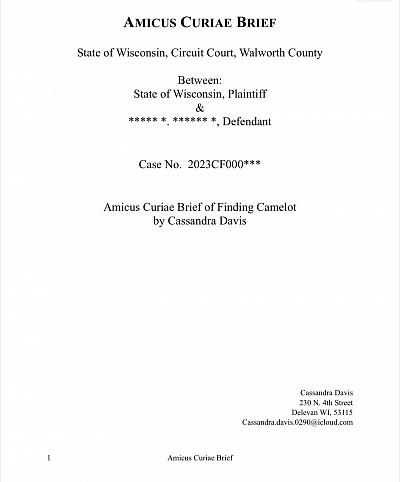 AMICUS CURIAE BRIEF

State of Wisconsin, Circuit Court, Walworth County

Between:
State of Wisconsin, Plaintiff
&
***** *. ****** *, Defendant

Case No. 2023CF000***

Amicus Curiae Brief of Finding Camelot
by Cassandra Davis

Cassandra Davis
230 N. 4th Street
Delevan WI, 53115
Cassandra.davis.0290@icloud.com

1 Amicus Curiae Brief